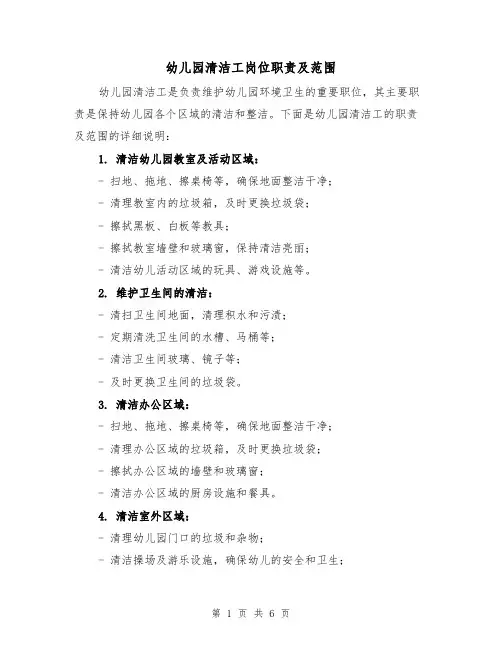 幼儿园清洁工岗位职责及范围

幼儿园清洁工是负责维护幼儿园环境卫生的重要职位，其主要职责是保持幼儿园各个区域的清洁和整洁。下面是幼儿园清洁工的职责及范围的详细说明：

1. 清洁幼儿园教室及活动区域：

- 扫地、拖地、擦桌椅等，确保地面整洁干净；

- 清理教室内的垃圾箱，及时更换垃圾袋；

- 擦拭黑板、白板等教具；

- 擦拭教室墙壁和玻璃窗，保持清洁亮丽；

- 清洁幼儿活动区域的玩具、游戏设施等。

2. 维护卫生间的清洁：

- 清扫卫生间地面，清理积水和污渍；

- 定期清洗卫生间的水槽、马桶等；

- 清洁卫生间玻璃、镜子等；

- 及时更换卫生间的垃圾袋。

3. 清洁办公区域：

- 扫地、拖地、擦桌椅等，确保地面整洁干净；

- 清理办公区域的垃圾箱，及时更换垃圾袋；

- 擦拭办公区域的墙壁和玻璃窗；

- 清洁办公区域的厨房设施和餐具。

4. 清洁室外区域：

- 清理幼儿园门口的垃圾和杂物；

- 清洁操场及游乐设施，确保幼儿的安全和卫生；

第 1 页 共 6 页